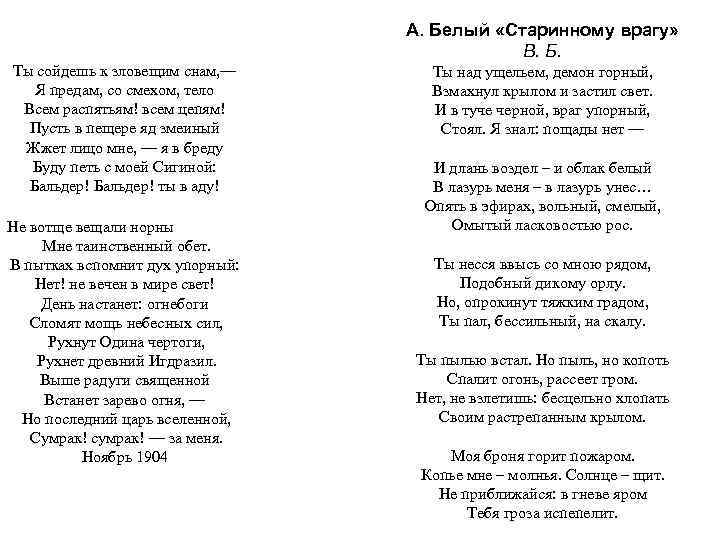 Ты сойдешь к зловещим снам,—
Я предам, со смехом, тело
Всем распятьям! всем цепям!
Пусть в пещере яд змеиный
Жжет лицо мне, — я в бреду
Буду петь с моей Сигиной:
Бальдер! Бальдер! ты в аду!

Не вотще вещали норны
Мне таинственный обет.
В пытках вспомнит дух упорный:
Нет! не вечен в мире свет!
День настанет: огнебоги
Сломят мощь небесных сил,
Рухнут Одина чертоги,
Рухнет древний Игдразил.
Выше радуги священной
Встанет зарево огня, —
Но последний царь вселенной,
Сумрак! сумрак! — за меня.
Ноябрь 1904

А. Белый «Старинному врагу»
В. Б.
Ты над ущельем, демон горный,
Взмахнул крылом и застил свет.
И в туче черной, враг упорный,
Стоял. Я знал: пощады нет —

И длань воздел – и облак белый
В лазурь меня – в лазурь унес…
Опять в эфирах, вольный, смелый,
Омытый ласковостью рос.

Ты несся ввысь со мною рядом,
Подобный дикому орлу.
Но, опрокинут тяжким градом,
Ты пал, бессильный, на скалу.

Ты пылью встал. Но пыль, но копоть
Спалит огонь, рассеет гром.
Нет, не взлетишь: бесцельно хлопать
Своим растрепанным крылом.

Моя броня горит пожаром.
Копье мне – молнья. Солнце – щит.
Не приближайся: в гневе яром
Тебя гроза испепелит.